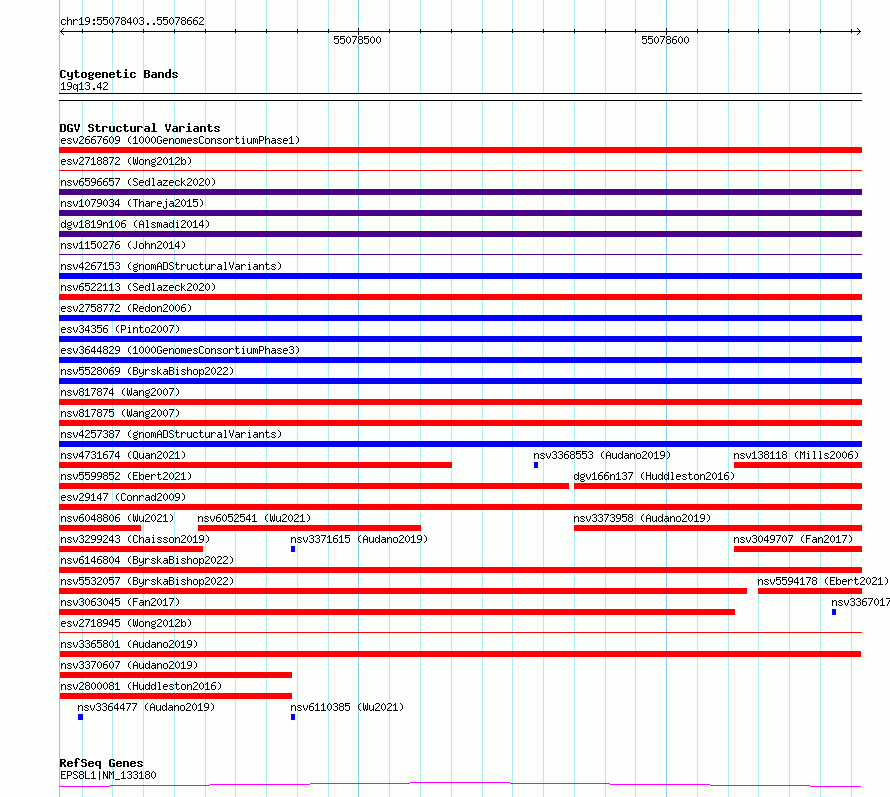 chr19:55078403..55078662

55078500

55078600

Cytogenetic Bands
19q13.42

DGV Structural Variants
esv2667609 (1000GenomesConsortiumPhase1)
esv2718872 (Wong2012b)
nsv6596657 (Sedlazeck2020)
nsv1079034 (Thareja2015)
dgv1819n106 (Alsmadi2014)
nsv1150276 (John2014)
nsv4267153 (gnomADStructuralVariants)
nsv6522113 (Sedlazeck2020)
esv2758772 (Redon2006)
esv34356 (Pinto2007)
esv3644829 (1000GenomesConsortiumPhase3)
nsv5528069 (ByrskaBishop2022)
nsv817874 (Wang2007)
nsv817875 (Wang2007)
nsv4257387 (gnomADStructuralVariants)
nsv4731674 (Quan2021) nsv3368553 (Audano2019) nsv138118 (Mills2006)
nsv5599852 (Ebert2021) dgv166n137 (Huddleston2016)
esv29147 (Conrad2009)
nsv6048806 (Wu2021) nsv6052541 (Wu2021) nsv3373958 (Audano2019)
nsv3299243 (Chaisson2019) nsv3371615 (Audano2019) nsv3049707 (Fan2017)
nsv6146804 (ByrskaBishop2022)
nsv5532057 (ByrskaBishop2022) nsv5594178 (Ebert2021)
nsv3063045 (Fan2017) nsv3367017
esv2718945 (Wong2012b)
nsv3365801 (Audano2019)
nsv3370607 (Audano2019)
nsv2800081 (Huddleston2016)
nsv3364477 (Audano2019) nsv6110385 (Wu2021)

RefSeq Genes
EPS8L1|NM_133180